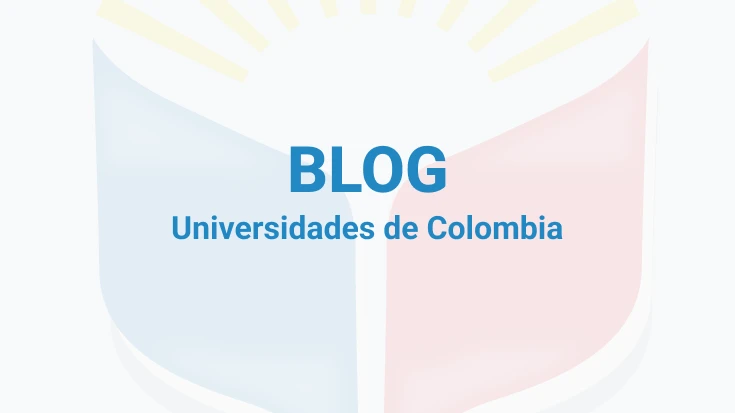 BLOG
Universidades de Colombia